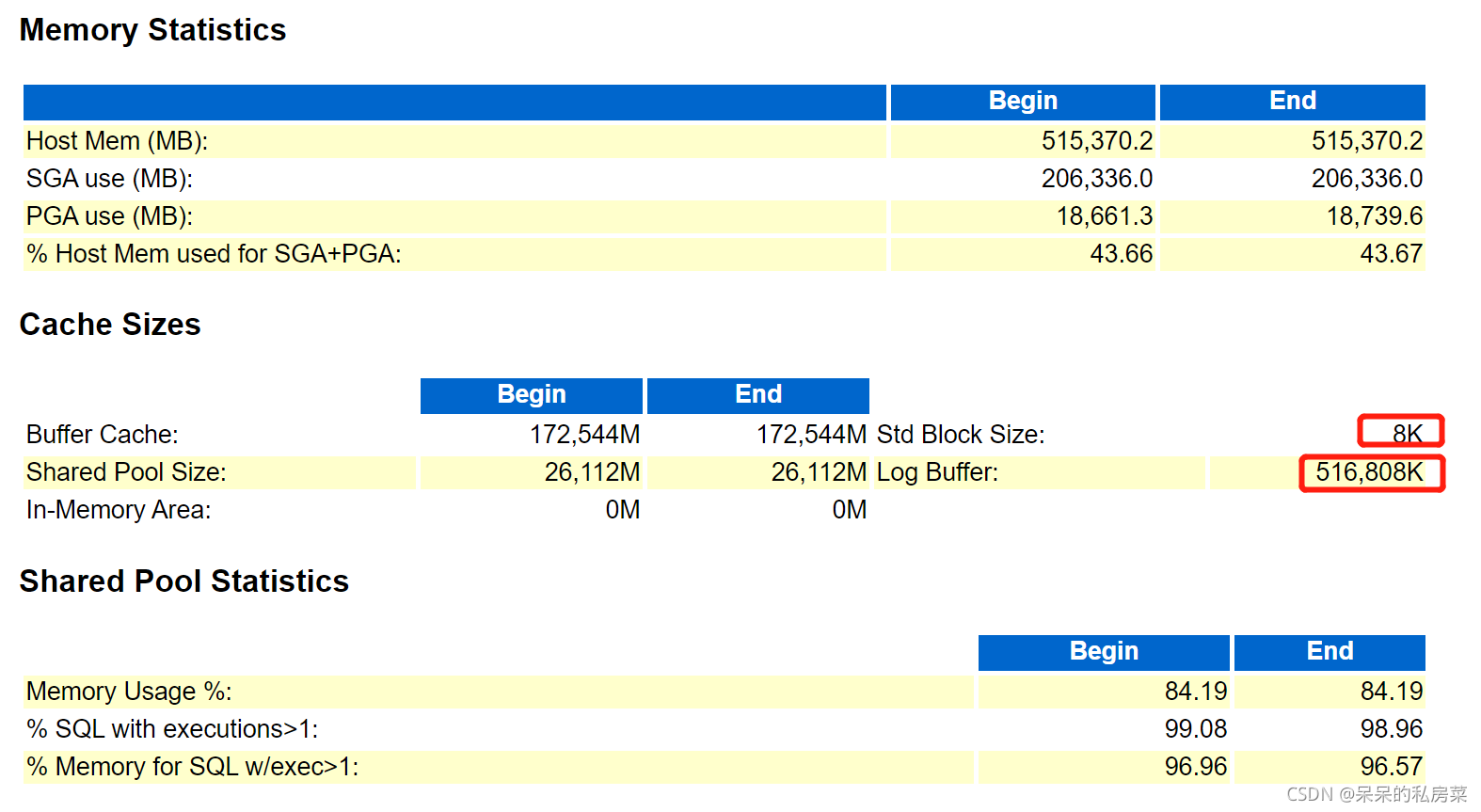 Memory Statistics

| | Begin | End |
|---|---|---|
| Host Mem (MB): | 515,370.2 | 515,370.2 |
| SGA use (MB): | 206,336.0 | 206,336.0 |
| PGA use (MB): | 18,661.3 | 18,739.6 |
| % Host Mem used for SGA+PGA: | 43.66 | 43.67 |

Cache Sizes

| | Begin | End | | |
|---|---|---|---|---|
| Buffer Cache: | 172,544M | 172,544M | Std Block Size: | 8K |
| Shared Pool Size: | 26,112M | 26,112M | Log Buffer: | 516,808K |
| In-Memory Area: | 0M | 0M | | |

Shared Pool Statistics

| | Begin | End |
|---|---|---|
| Memory Usage %: | 84.19 | 84.19 |
| % SQL with executions>1: | 99.08 | 98.96 |
| % Memory for SQL w/exec>1: | 96.96 | 96.57 |

CSDN @呆呆的私房菜